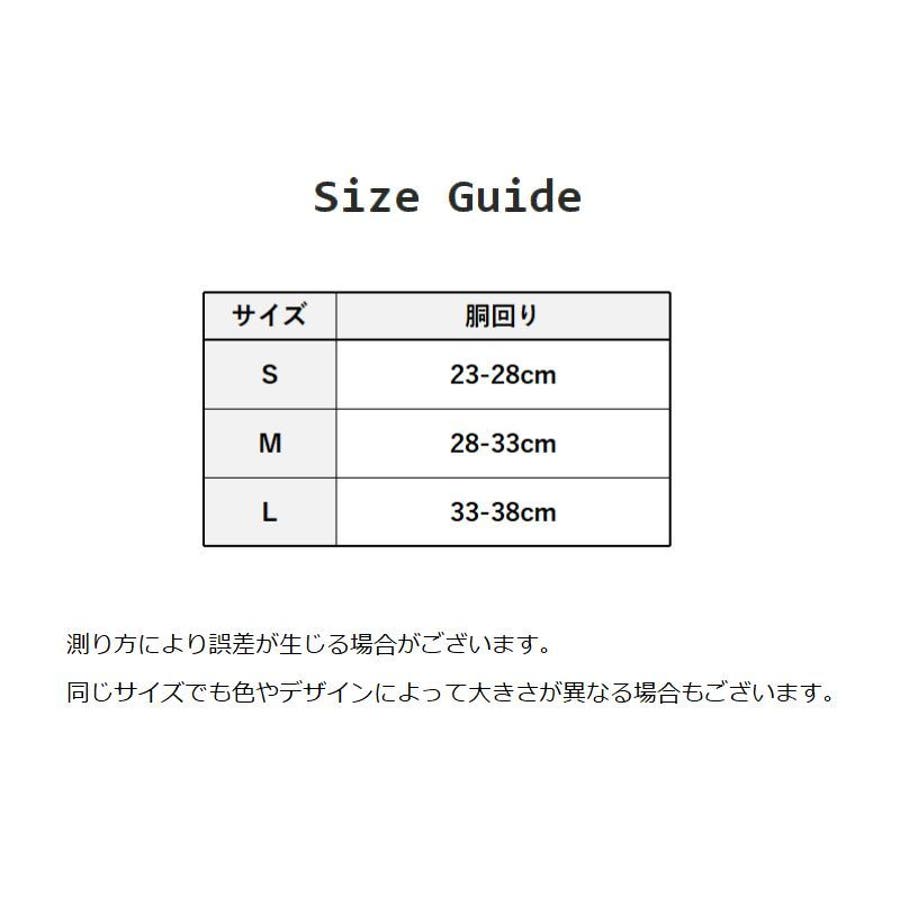 Size Guide

| サイズ | 胴回り |
|---|---|
| S | 23-28cm |
| M | 28-33cm |
| L | 33-38cm |

測り方により誤差が生じる場合がございます。

同じサイズでも色やデザインによって大きさが異なる場合もございます。